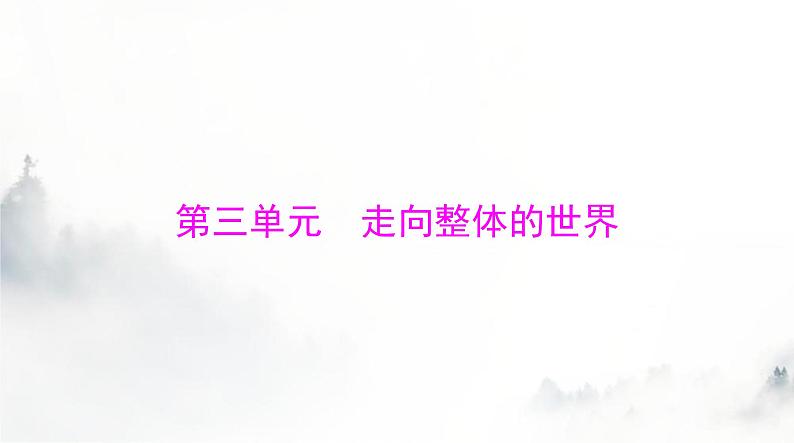 第三单元　走向整体的世界